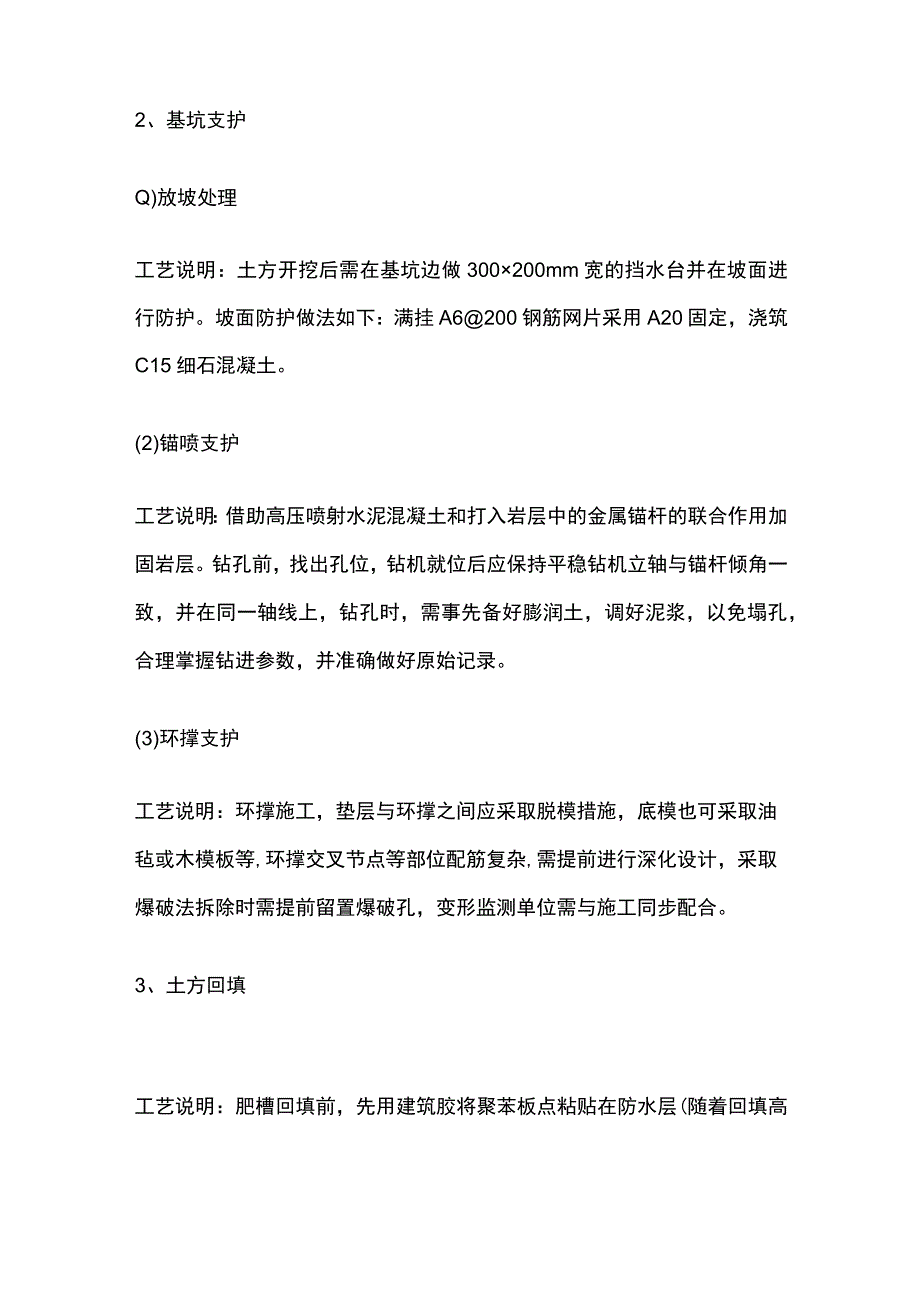 2、基坑支护

Q)放坡处理

工艺说明：土方开挖后需在基坑边做 300×200mm 宽的挡水台并在坡面进行防护。坡面防护做法如下：满挂 A6@200 钢筋网片采用 A20 固定，浇筑 C15 细石混凝土。

(2)锚喷支护

工艺说明: 借助高压喷射水泥混凝土和打入岩层中的金属锚杆的联合作用加固岩层。钻孔前，找出孔位，钻机就位后应保持平稳钻机立轴与锚杆倾角一致，并在同一轴线上，钻孔时，需事先备好膨润土，调好泥浆，以免塌孔，合理掌握钻进参数，并准确做好原始记录。

(3)环撑支护

工艺说明：环撑施工，垫层与环撑之间应采取脱模措施，底模也可采取油毡或木模板等, 环撑交叉节点等部位配筋复杂, 需提前进行深化设计，采取爆破法拆除时需提前留置爆破孔，变形监测单位需与施工同步配合。

3、土方回填

工艺说明：肥槽回填前，先用建筑胶将聚苯板点粘贴在防水层(随着回填高